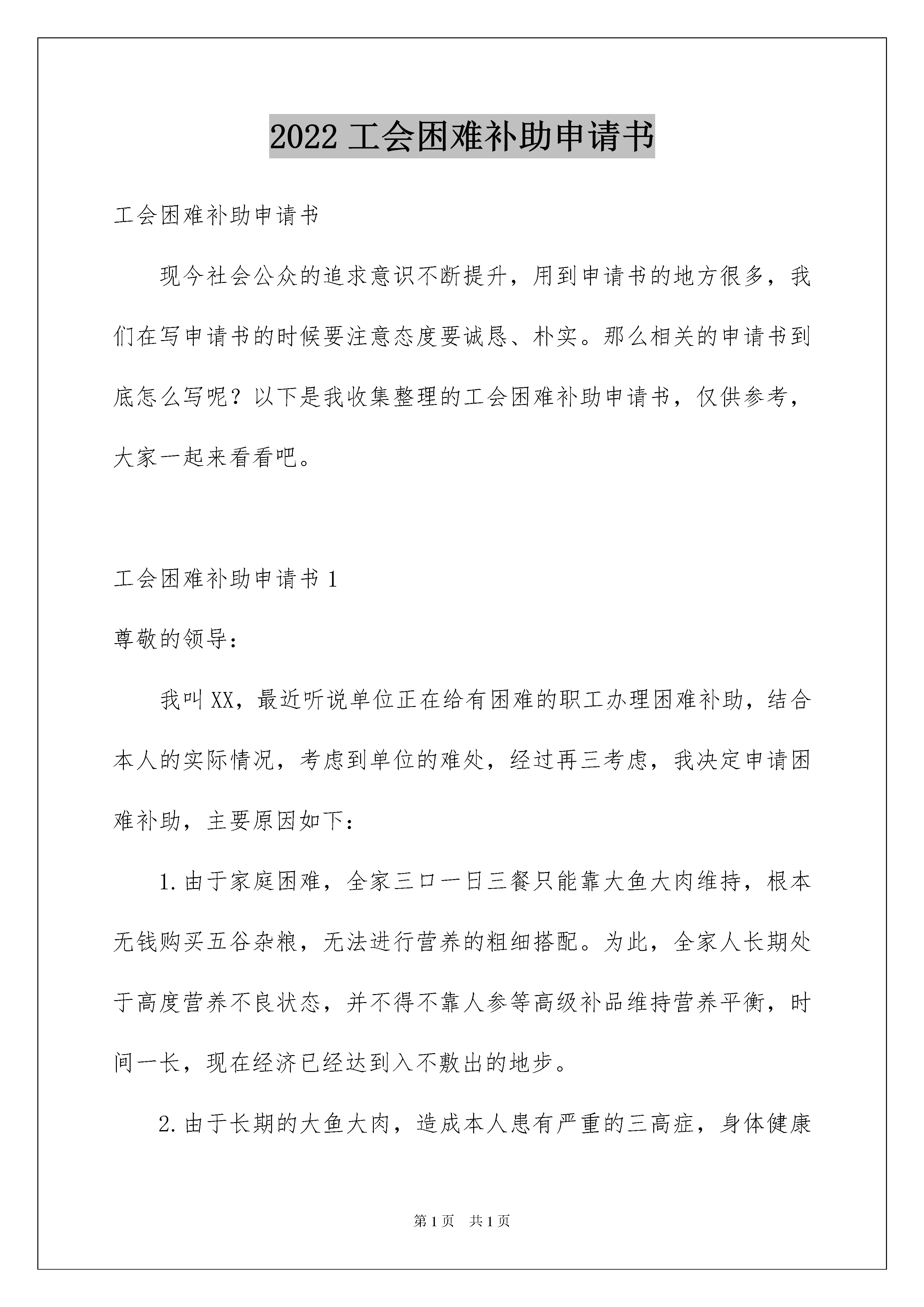 2022 工会困难补助申请书

工会困难补助申请书

现今社会公众的追求意识不断提升，用到申请书的地方很多，我们在写申请书的时候要注意态度要诚恳、朴实。那么相关的申请书到底怎么写呢？以下是我收集整理的工会困难补助申请书，仅供参考，大家一起来看看吧。

工会困难补助申请书 1

尊敬的领导：

我叫 XX，最近听说单位正在给有困难的职工办理困难补助，结合本人的实际情况，考虑到单位的难处，经过再三考虑，我决定申请困难补助，主要原因如下：

1.由于家庭困难，全家三口一日三餐只能靠大鱼大肉维持，根本无钱购买五谷杂粮，无法进行营养的粗细搭配。为此，全家人长期处于高度营养不良状态，并不得不靠人参等高级补品维持营养平衡，时间一长，现在经济已经达到入不敷出的地步。

2.由于长期的大鱼大肉，造成本人患有严重的三高症，身体健康

第 1 页 共 1 页